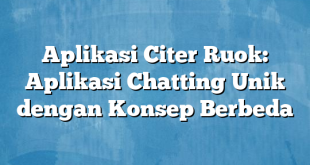 Aplikasi Citer Ruok: Aplikasi Chatting Unik dengan Konsep Berbeda